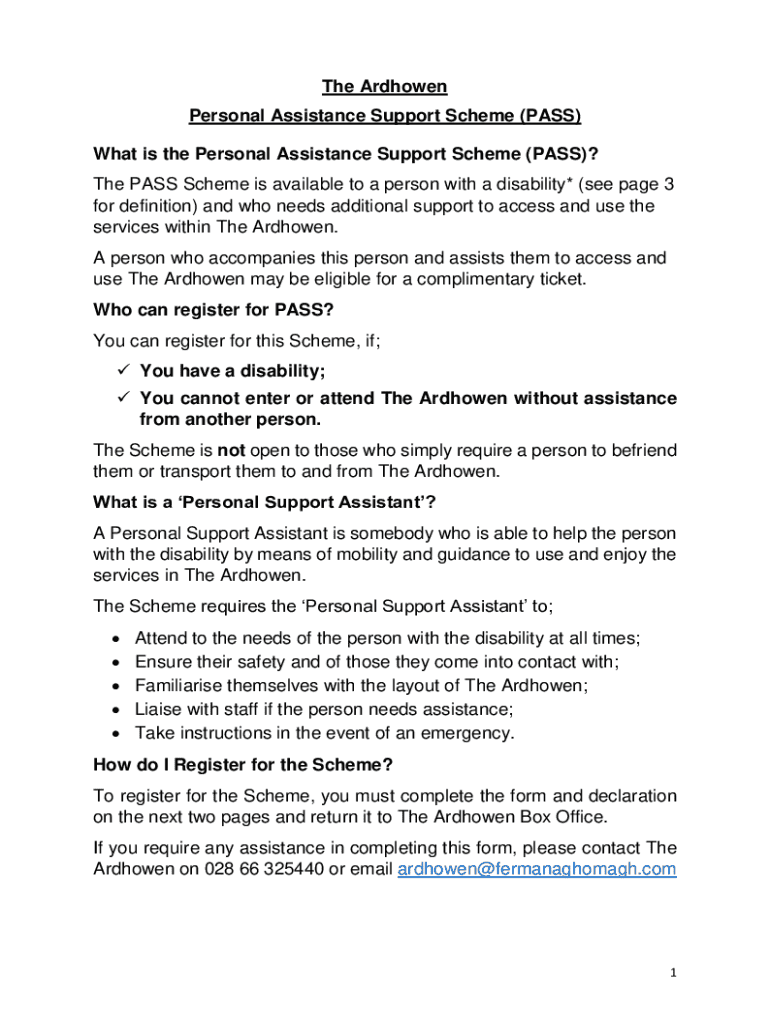 The Ardhowen

Personal Assistance Support Scheme (PASS)

What is the Personal Assistance Support Scheme (PASS)?

The PASS Scheme is available to a person with a disability* (see page 3 for definition) and who needs additional support to access and use the services within The Ardhowen.

A person who accompanies this person and assists them to access and use The Ardhowen may be eligible for a complimentary ticket.

Who can register for PASS?

You can register for this Scheme, if;

✓ You have a disability;
✓ You cannot enter or attend The Ardhowen without assistance from another person.

The Scheme is not open to those who simply require a person to befriend them or transport them to and from The Ardhowen.

What is a 'Personal Support Assistant'?

A Personal Support Assistant is somebody who is able to help the person with the disability by means of mobility and guidance to use and enjoy the services in The Ardhowen.

The Scheme requires the 'Personal Support Assistant' to;

• Attend to the needs of the person with the disability at all times;
• Ensure their safety and of those they come into contact with;
• Familiarise themselves with the layout of The Ardhowen;
• Liaise with staff if the person needs assistance;
• Take instructions in the event of an emergency.

How do I Register for the Scheme?

To register for the Scheme, you must complete the form and declaration on the next two pages and return it to The Ardhowen Box Office.

If you require any assistance in completing this form, please contact The Ardhowen on 028 66 325440 or email ardhowen@fermanaghomagh.com

1